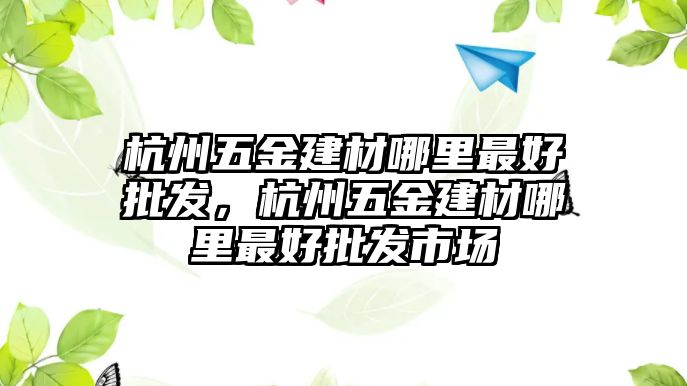 杭州五金建材哪里最好批发，杭州五金建材哪里最好批发市场